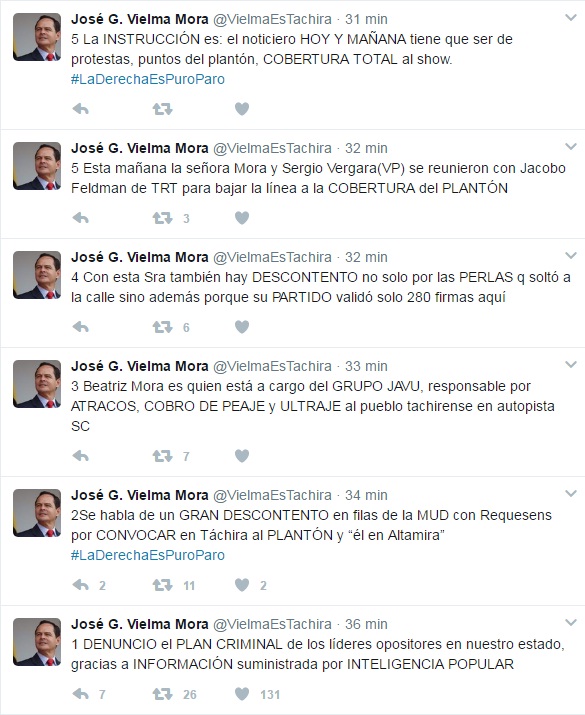 José G. Vielma Mora @VielmaEsTachira · 31 min
5 La INSTRUCCIÓN es: el noticiero HOY Y MAÑANA tiene que ser de protestas, puntos del plantón, COBERTURA TOTAL al show. #LaDerechaEsPuroParo

José G. Vielma Mora @VielmaEsTachira · 32 min
5 Esta mañana la señora Mora y Sergio Vergara(VP) se reunieron con Jacobo Feldman de TRT para bajar la línea a la COBERTURA del PLANTÓN

3

José G. Vielma Mora @VielmaEsTachira · 32 min
4 Con esta Sra también hay DESCONTENTO no solo por las PERLAS q soltó a la calle sino además porque su PARTIDO validó solo 280 firmas aquí

6

José G. Vielma Mora @VielmaEsTachira · 33 min
3 Beatriz Mora es quien está a cargo del GRUPO JAVU, responsable por ATRACOS, COBRO DE PEAJE y ULTRAJE al pueblo tachirense en autopista SC

7

José G. Vielma Mora @VielmaEsTachira · 34 min
2Se habla de un GRAN DESCONTENTO en filas de la MUD con Requesens por CONVOCAR en Táchira al PLANTÓN y “él en Altamira” #LaDerechaEsPuroParo

2 11 2

José G. Vielma Mora @VielmaEsTachira · 36 min
1 DENUNCIO el PLAN CRIMINAL de los líderes opositores en nuestro estado, gracias a INFORMACIÓN suministrada por INTELIGENCIA POPULAR

7 26 131